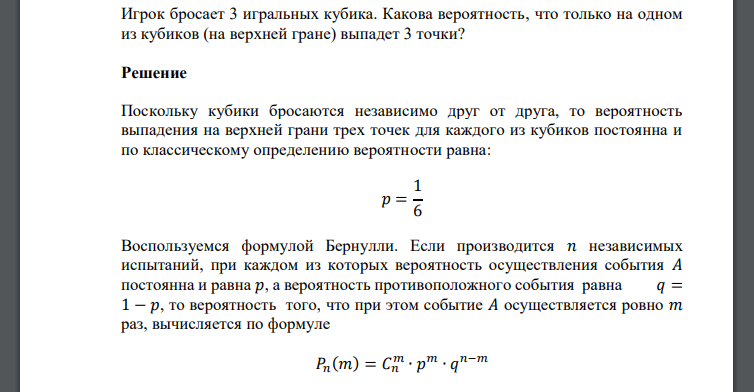 Игрок бросает 3 игральных кубика. Какова вероятность, что только на одном из кубиков (на верхней гране) выпадет 3 точки?

Решение

Поскольку кубики бросаются независимо друг от друга, то вероятность выпадения на верхней грани трех точек для каждого из кубиков постоянна и по классическому определению вероятности равна:

$p = \frac{1}{6}$

Воспользуемся формулой Бернулли. Если производится $n$ независимых испытаний, при каждом из которых вероятность осуществления события $A$ постоянна и равна $p$, а вероятность противоположного события равна $q = 1 - p$, то вероятность того, что при этом событие $A$ осуществляется ровно $m$ раз, вычисляется по формуле

$P_n(m) = C_n^m \cdot p^m \cdot q^{n-m}$